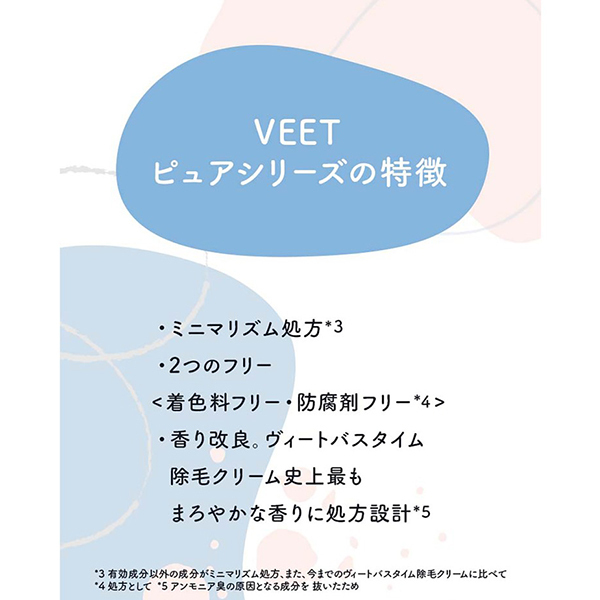 VEET
ピュアシリーズの特徴

・ミニマリズム処方*3
・2つのフリー
<着色料フリー・防腐剤フリー*4>
・香り改良。ヴィートバスタイム除毛クリーム史上最もまろやかな香りに処方設計*5

*3 有効成分以外の成分がミニマリズム処方、また、今までのヴィートバスタイム除毛クリームに比べて
*4 処方として *5 アンモニア臭の原因となる成分を 抜いたため